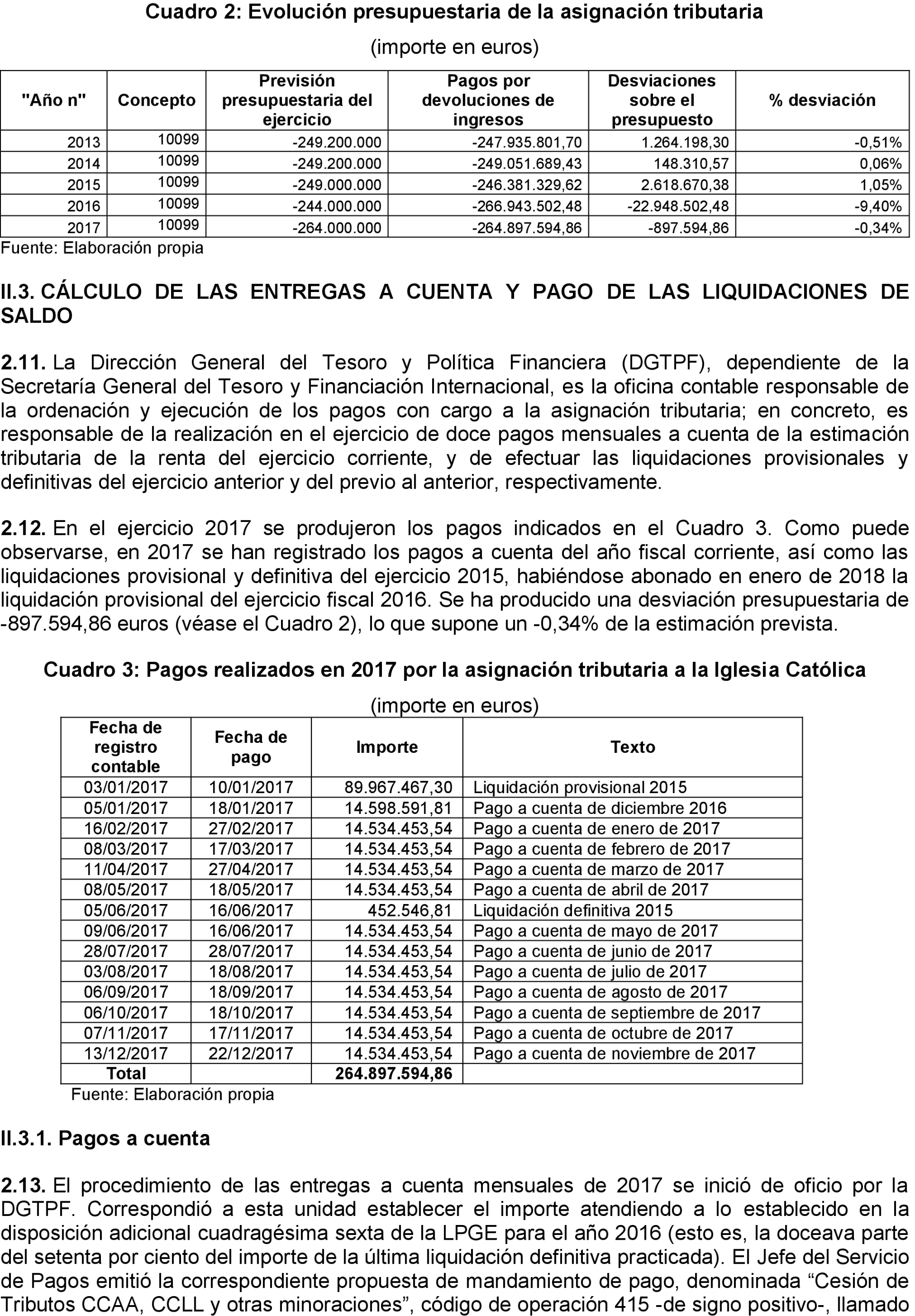 Cuadro 2: Evolución presupuestaria de la asignación tributaria

(importe en euros)

| "Año n" | Concepto | Previsión presupuestaria del ejercicio | Pagos por devoluciones de ingresos | Desviaciones sobre el presupuesto | % desviación |
|---|---|---|---|---|---|
| 2013 | 10099 | -249.200.000 | -247.935.801,70 | 1.264.198,30 | -0,51% |
| 2014 | 10099 | -249.200.000 | -249.051.689,43 | 148.310,57 | 0,06% |
| 2015 | 10099 | -249.000.000 | -246.381.329,62 | 2.618.670,38 | 1,05% |
| 2016 | 10099 | -244.000.000 | -266.943.502,48 | -22.948.502,48 | -9,40% |
| 2017 | 10099 | -264.000.000 | -264.897.594,86 | -897.594,86 | -0,34% |

Fuente: Elaboración propia

II.3. CÁLCULO DE LAS ENTREGAS A CUENTA Y PAGO DE LAS LIQUIDACIONES DE SALDO

2.11. La Dirección General del Tesoro y Política Financiera (DGTPF), dependiente de la Secretaría General del Tesoro y Financiación Internacional, es la oficina contable responsable de la ordenación y ejecución de los pagos con cargo a la asignación tributaria; en concreto, es responsable de la realización en el ejercicio de doce pagos mensuales a cuenta de la estimación tributaria de la renta del ejercicio corriente, y de efectuar las liquidaciones provisionales y definitivas del ejercicio anterior y del previo al anterior, respectivamente.

2.12. En el ejercicio 2017 se produjeron los pagos indicados en el Cuadro 3. Como puede observarse, en 2017 se han registrado los pagos a cuenta del año fiscal corriente, así como las liquidaciones provisional y definitiva del ejercicio 2015, habiéndose abonado en enero de 2018 la liquidación provisional del ejercicio fiscal 2016. Se ha producido una desviación presupuestaria de -897.594,86 euros (véase el Cuadro 2), lo que supone un -0,34% de la estimación prevista.

Cuadro 3: Pagos realizados en 2017 por la asignación tributaria a la Iglesia Católica

(importe en euros)

| Fecha de registro contable | Fecha de pago | Importe | Texto |
|---|---|---|---|
| 03/01/2017 | 10/01/2017 | 89.967.467,30 | Liquidación provisional 2015 |
| 05/01/2017 | 18/01/2017 | 14.598.591,81 | Pago a cuenta de diciembre 2016 |
| 16/02/2017 | 27/02/2017 | 14.534.453,54 | Pago a cuenta de enero de 2017 |
| 08/03/2017 | 17/03/2017 | 14.534.453,54 | Pago a cuenta de febrero de 2017 |
| 11/04/2017 | 27/04/2017 | 14.534.453,54 | Pago a cuenta de marzo de 2017 |
| 08/05/2017 | 18/05/2017 | 14.534.453,54 | Pago a cuenta de abril de 2017 |
| 05/06/2017 | 16/06/2017 | 452.546,81 | Liquidación definitiva 2015 |
| 09/06/2017 | 16/06/2017 | 14.534.453,54 | Pago a cuenta de mayo de 2017 |
| 28/07/2017 | 28/07/2017 | 14.534.453,54 | Pago a cuenta de junio de 2017 |
| 03/08/2017 | 18/08/2017 | 14.534.453,54 | Pago a cuenta de julio de 2017 |
| 06/09/2017 | 18/09/2017 | 14.534.453,54 | Pago a cuenta de agosto de 2017 |
| 06/10/2017 | 18/10/2017 | 14.534.453,54 | Pago a cuenta de septiembre de 2017 |
| 07/11/2017 | 17/11/2017 | 14.534.453,54 | Pago a cuenta de octubre de 2017 |
| 13/12/2017 | 22/12/2017 | 14.534.453,54 | Pago a cuenta de noviembre de 2017 |
| Total | | 264.897.594,86 | |

Fuente: Elaboración propia

II.3.1. Pagos a cuenta

2.13. El procedimiento de las entregas a cuenta mensuales de 2017 se inició de oficio por la DGTPF. Correspondió a esta unidad establecer el importe atendiendo a lo establecido en la disposición adicional cuadragésima sexta de la LPGE para el año 2016 (esto es, la doceava parte del setenta por ciento del importe de la última liquidación definitiva practicada). El Jefe del Servicio de Pagos emitió la correspondiente propuesta de mandamiento de pago, denominada “Cesión de Tributos CCAA, CCLL y otras minoraciones”, código de operación 415 -de signo positivo-, llamado